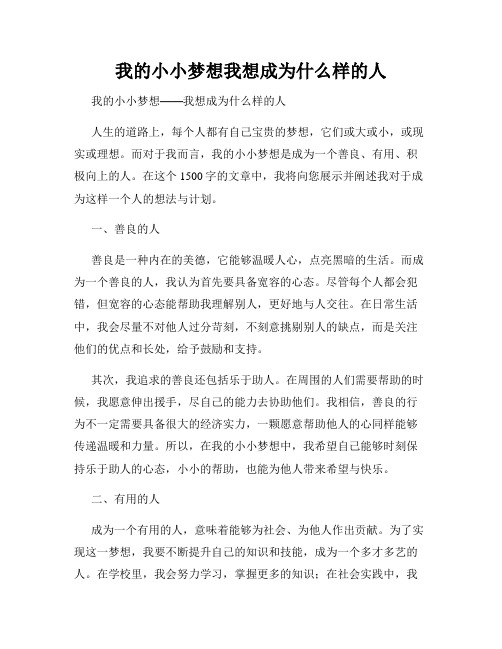 我的小小梦想我想成为什么样的人

我的小小梦想——我想成为什么样的人

人生的道路上，每个人都有自己宝贵的梦想，它们或大或小，或现实或理想。而对于我而言，我的小小梦想是成为一个善良、有用、积极向上的人。在这个1500字的文章中，我将向您展示并阐述我对于成为这样一个人的想法与计划。

一、善良的人

善良是一种内在的美德，它能够温暖人心，点亮黑暗的生活。而成为一个善良的人，我认为首先要具备宽容的心态。尽管每个人都会犯错，但宽容的心态能帮助我理解别人，更好地与人交往。在日常生活中，我会尽量不对他人过分苛刻，不刻意挑剔别人的缺点，而是关注他们的优点和长处，给予鼓励和支持。

其次，我追求的善良还包括乐于助人。在周围的人们需要帮助的时候，我愿意伸出援手，尽自己的能力去协助他们。我相信，善良的行为不一定需要具备很大的经济实力，一颗愿意帮助他人的心同样能够传递温暖和力量。所以，在我的小小梦想中，我希望自己能够时刻保持乐于助人的心态，小小的帮助，也能为他人带来希望与快乐。

二、有用的人

成为一个有用的人，意味着能够为社会、为他人作出贡献。为了实现这一梦想，我要不断提升自己的知识和技能，成为一个多才多艺的人。在学校里，我会努力学习，掌握更多的知识；在社会实践中，我